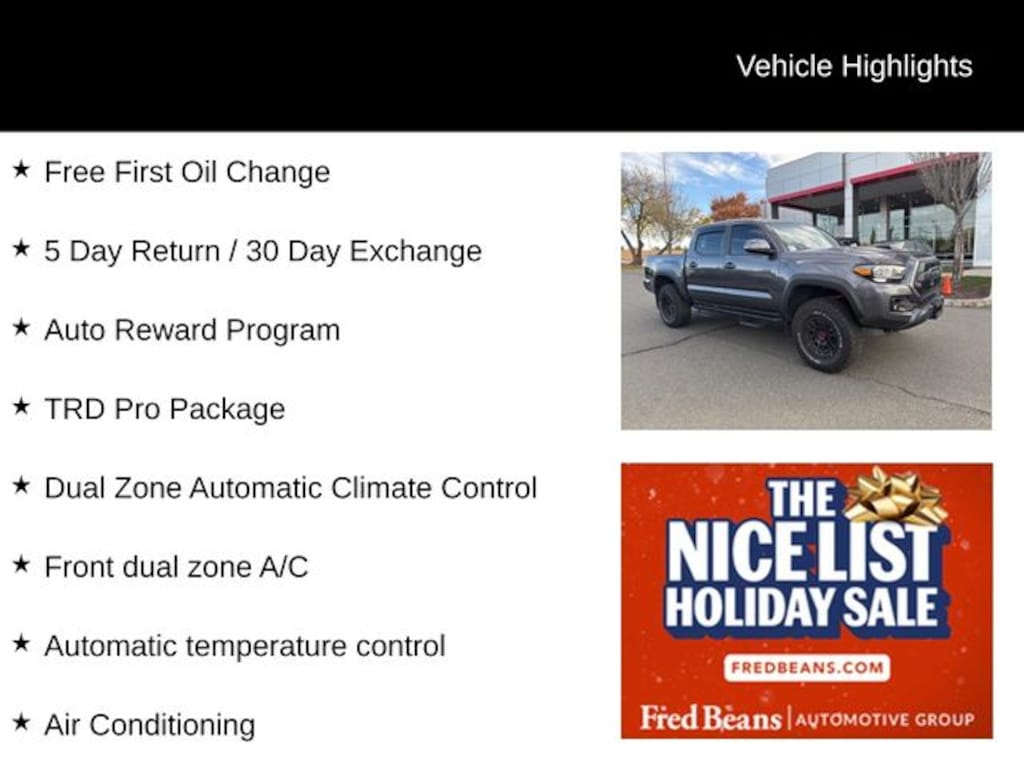 Vehicle Highlights

★ Free First Oil Change

★ 5 Day Return / 30 Day Exchange

★ Auto Reward Program

★ TRD Pro Package

★ Dual Zone Automatic Climate Control

★ Front dual zone A/C

★ Automatic temperature control

★ Air Conditioning

THE NICE LIST HOLIDAY SALE

FREDBEANS.COM

Fred Beans | AUTOMOTIVE GROUP